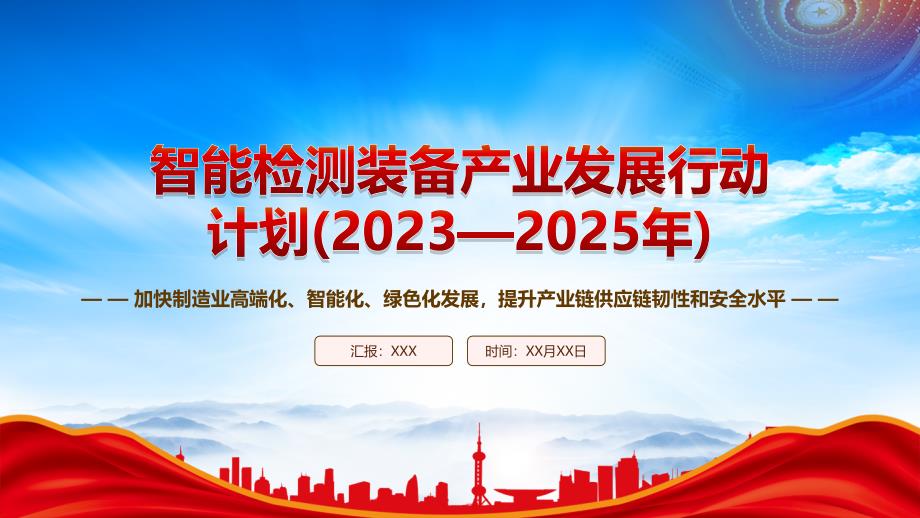 智能检测装备产业发展行动计划(2023—2025年)

— — 加快制造业高端化、智能化、绿色化发展，提升产业链供应链韧性和安全水平 — —

汇报：XXX

时间：XX月XX日